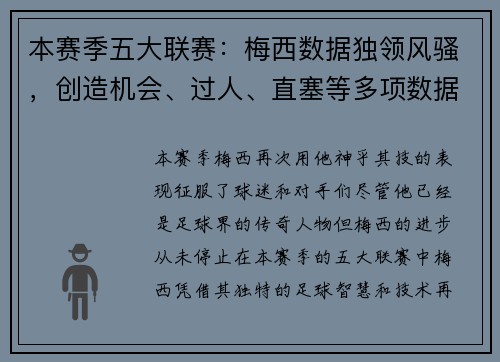 本赛季五大联赛：梅西数据独领风骚，创造机会、过人、直塞等多项数据

本赛季梅西再次用他神乎其技的表现征服了球迷和对手们尽管他已经是足球界的传奇人物但梅西的进步从未停止在本赛季的五大联赛中梅西凭借其独特的足球智慧和技术再